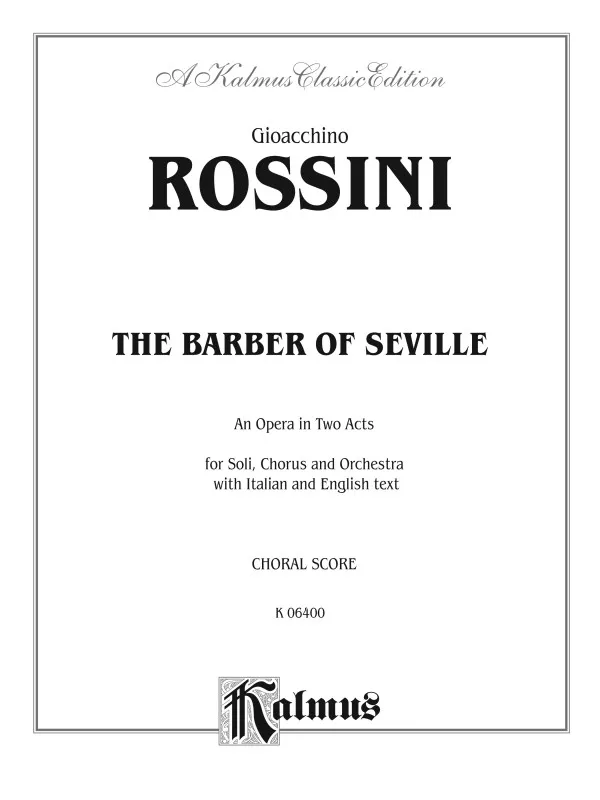 A Kalmus Classic Edition

Gioacchino

ROSSINI

THE BARBER OF SEVILLE

An Opera in Two Acts

for Soli, Chorus and Orchestra
with Italian and English text

CHORAL SCORE

K 06400

Kalmus